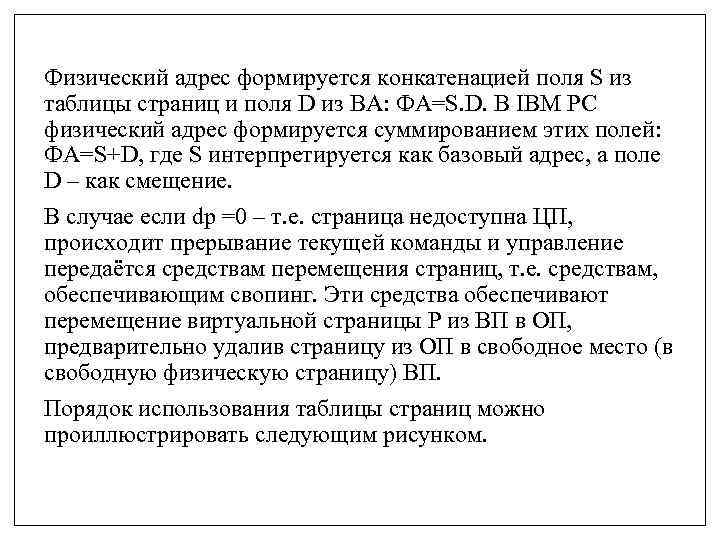 Физический адрес формируется конкатенацией поля S из таблицы страниц и поля D из ВА: ФА=S.D. В IBM PC физический адрес формируется суммированием этих полей: ФА=S+D, где S интерпретируется как базовый адрес, а поле D – как смещение.

В случае если dp =0 – т.е. страница недоступна ЦП, происходит прерывание текущей команды и управление передаётся средствам перемещения страниц, т.е. средствам, обеспечивающим свопинг. Эти средства обеспечивают перемещение виртуальной страницы P из ВП в ОП, предварительно удалив страницу из ОП в свободное место (в свободную физическую страницу) ВП.

Порядок использования таблицы страниц можно проиллюстрировать следующим рисунком.